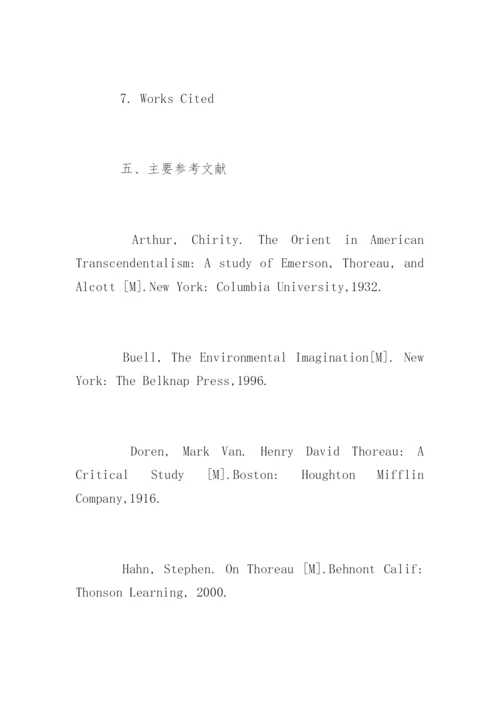 7. Works Cited

五、主要参考文献

Arthur, Chirity. The Orient in American Transcendentalism: A study of Emerson, Thoreau, and Alcott [M].New York: Columbia University,1932.

Buell, The Environmental Imagination[M]. New York: The Belknap Press,1996.

Doren, Mark Van. Henry David Thoreau: A Critical Study [M].Boston: Houghton Mifflin Company,1916.

Hahn, Stephen. On Thoreau [M].Behnont Calif: Thonson Learning, 2000.